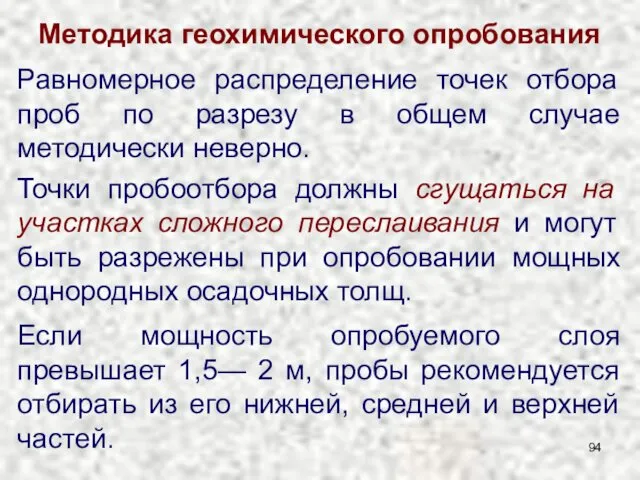 Методика геохимического опробования

Равномерное распределение точек отбора проб по разрезу в общем случае методически неверно.

Точки пробоотбора должны сгущаться на участках сложного переслаивания и могут быть разрежены при опробовании мощных однородных осадочных толщ.

Если мощность опробуемого слоя превышает 1,5— 2 м, пробы рекомендуется отбирать из его нижней, средней и верхней частей.

94